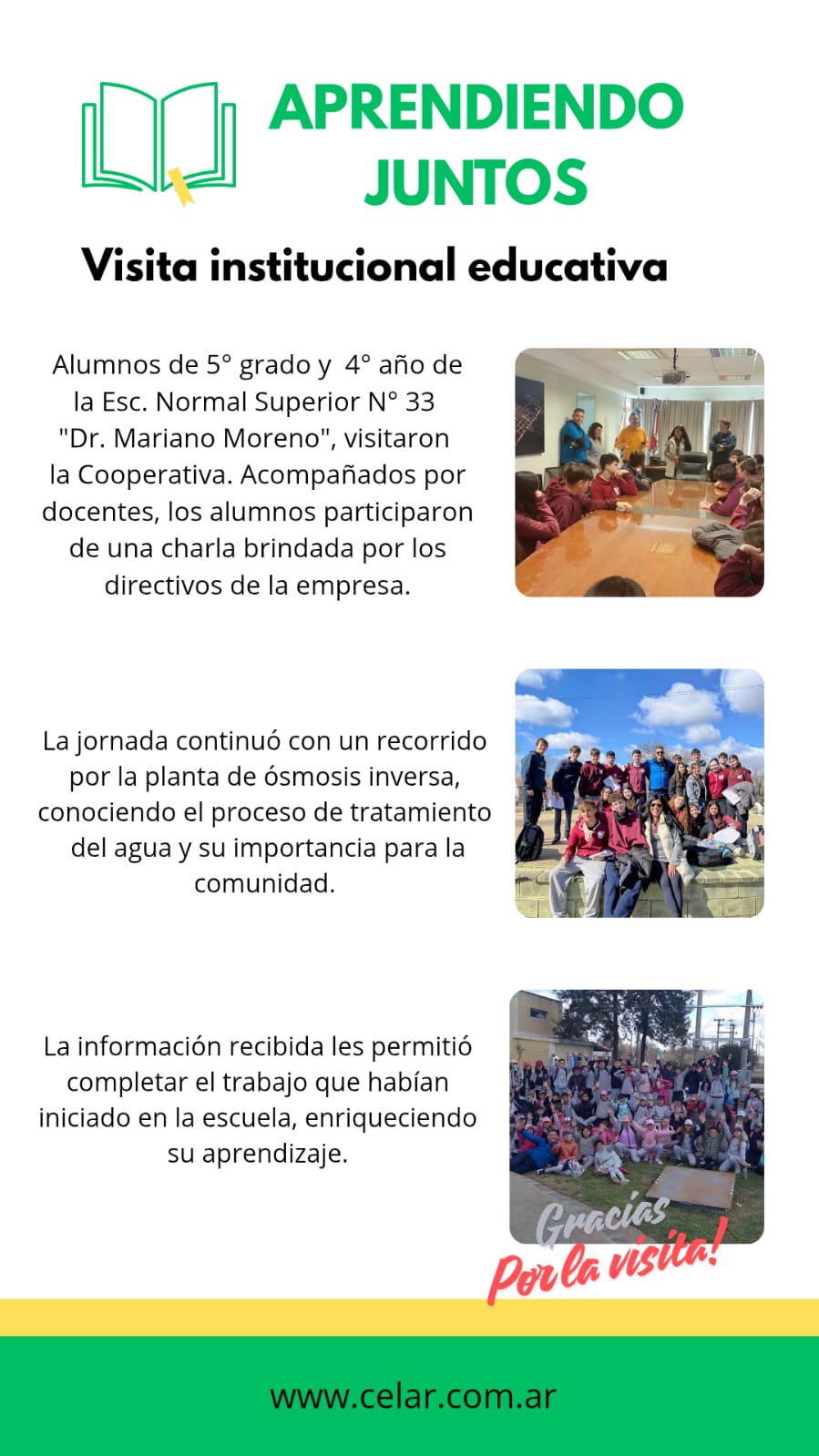 APRENDIENDO JUNTOS

Visita institucional educativa

Alumnos de 5° grado y 4° año de la Esc. Normal Superior N° 33 "Dr. Mariano Moreno", visitaron la Cooperativa. Acompañados por docentes, los alumnos participaron de una charla brindada por los directivos de la empresa.

La jornada continuó con un recorrido por la planta de ósmosis inversa, conociendo el proceso de tratamiento del agua y su importancia para la comunidad.

La información recibida les permitió completar el trabajo que habían iniciado en la escuela, enriqueciendo su aprendizaje.

Gracias Por la visita!

www.celar.com.ar